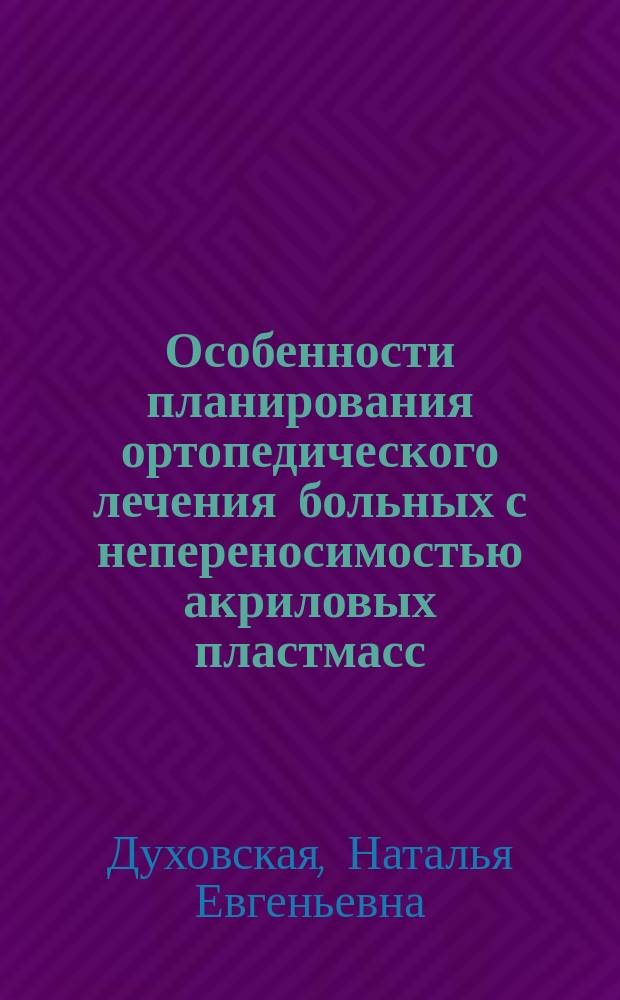 Особенности планирования ортопедического лечения больных с непереносимостью акриловых пластмасс

Духовская, Наталья Евгеньевна